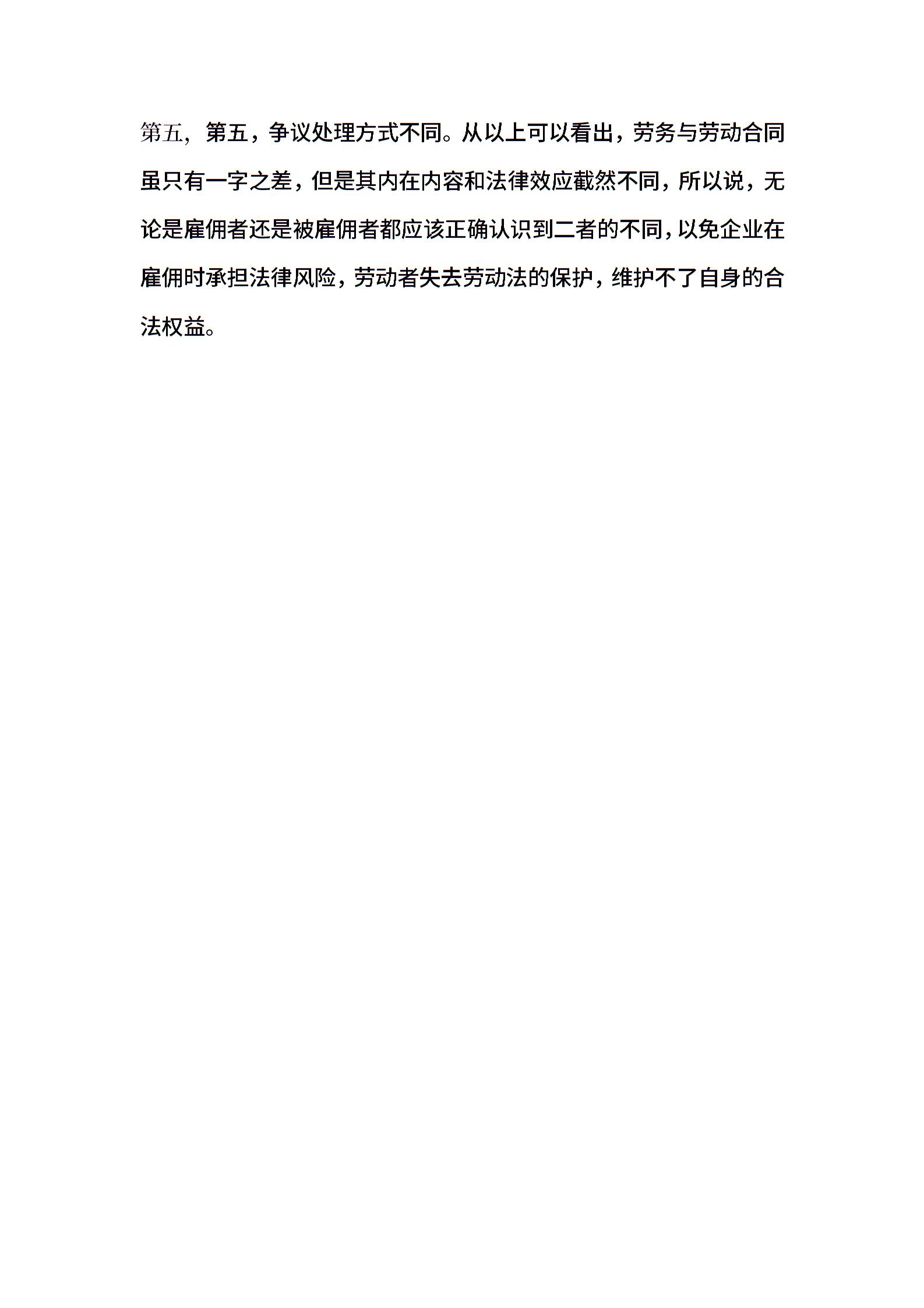 第五，第五，争议处理方式不同。从以上可以看出，劳务与劳动合同虽只有一字之差，但是其内在内容和法律效应截然不同，所以说，无论是雇佣者还是被雇佣者都应该正确认识到二者的不同，以免企业在雇佣时承担法律风险，劳动者失去劳动法的保护，维护不了自身的合法权益。